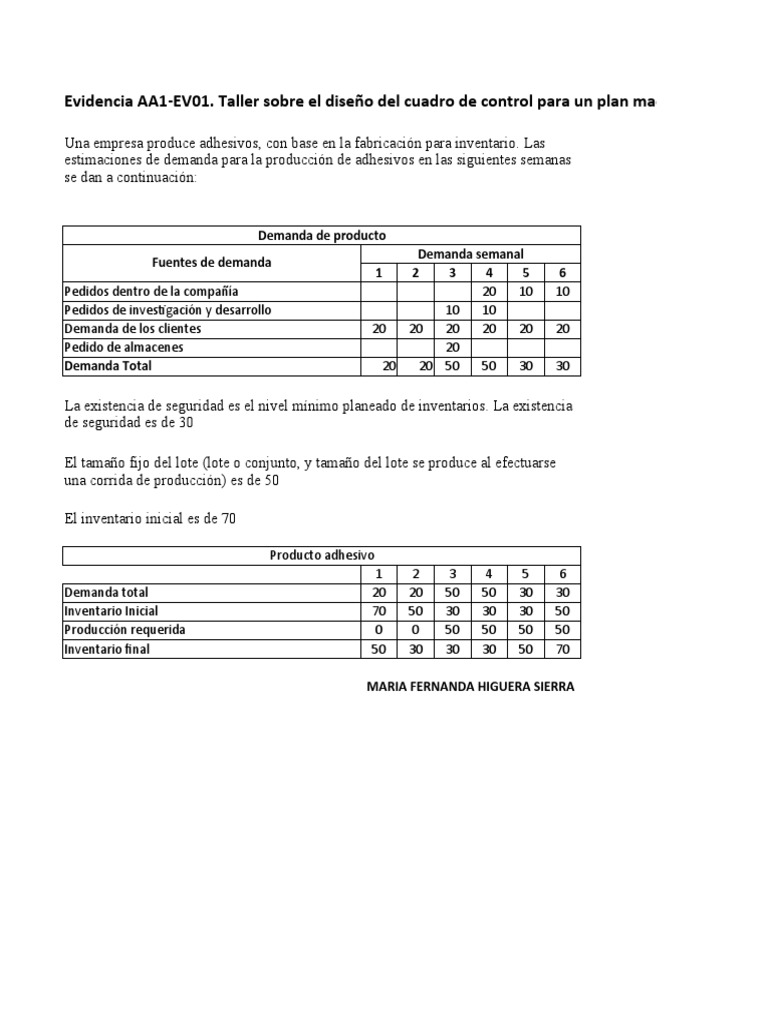 Evidencia AA1-EV01. Taller sobre el diseño del cuadro de control para un plan ma

Una empresa produce adhesivos, con base en la fabricación para inventario. Las estimaciones de demanda para la producción de adhesivos en las siguientes semanas se dan a continuación:

| Demanda de producto | | | | | | |
|---|---|---|---|---|---|---|
| Fuentes de demanda | Demanda semanal | | | | | |
| | 1 | 2 | 3 | 4 | 5 | 6 |
| Pedidos dentro de la compañía | | | | 20 | 10 | 10 |
| Pedidos de investigación y desarrollo | | | 10 | 10 | | |
| Demanda de los clientes | 20 | 20 | 20 | 20 | 20 | 20 |
| Pedido de almacenes | | | 20 | | | |
| Demanda Total | 20 | 20 | 50 | 50 | 30 | 30 |

La existencia de seguridad es el nivel mínimo planeado de inventarios. La existencia de seguridad es de 30

El tamaño fijo del lote (lote o conjunto, y tamaño del lote se produce al efectuarse una corrida de producción) es de 50

El inventario inicial es de 70

| Producto adhesivo | | | | | | |
|---|---|---|---|---|---|---|
| | 1 | 2 | 3 | 4 | 5 | 6 |
| Demanda total | 20 | 20 | 50 | 50 | 30 | 30 |
| Inventario Inicial | 70 | 50 | 30 | 30 | 30 | 50 |
| Producción requerida | 0 | 0 | 50 | 50 | 50 | 50 |
| Inventario final | 50 | 30 | 30 | 30 | 50 | 70 |

MARIA FERNANDA HIGUERA SIERRA